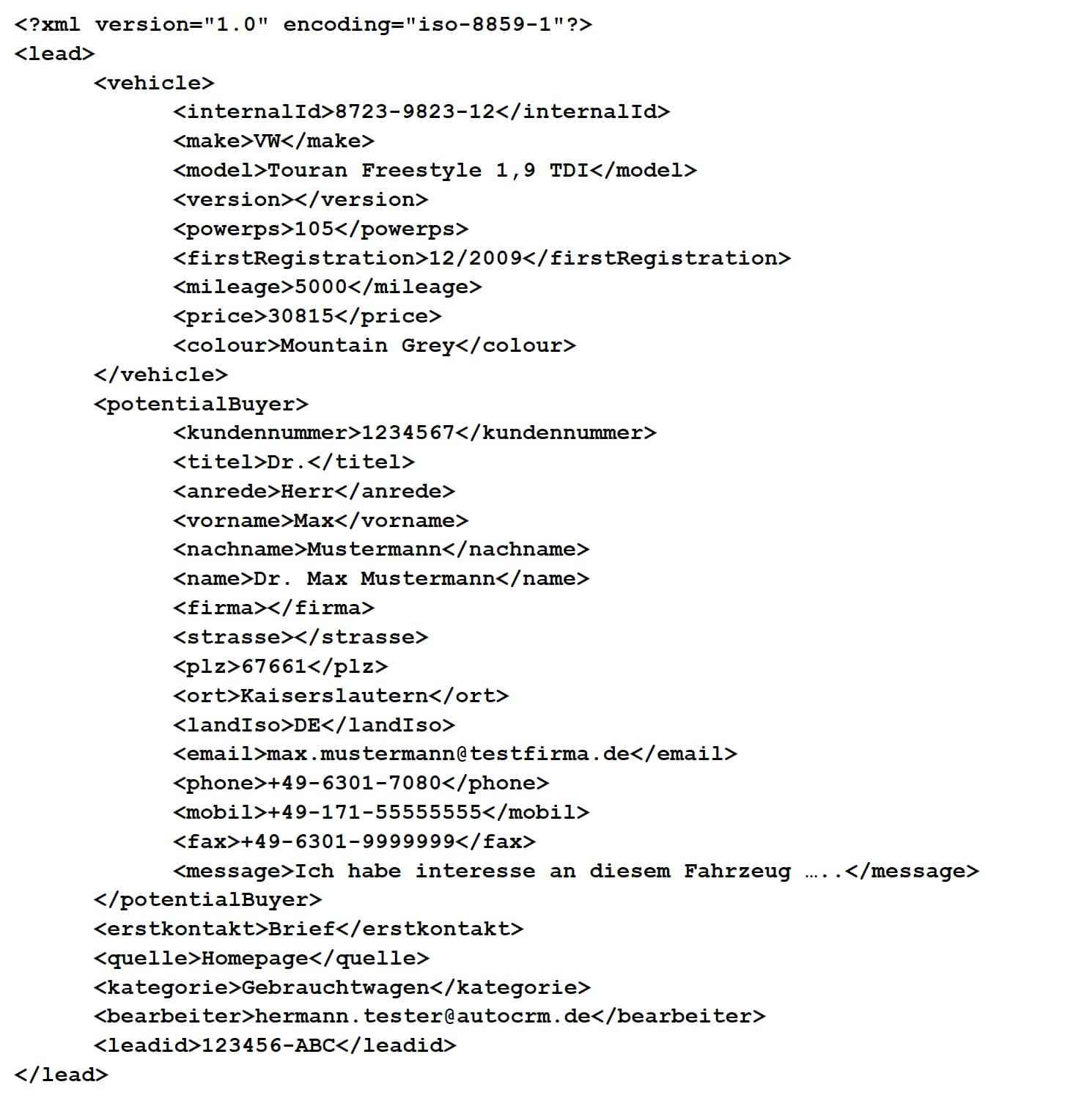 <?xml version="1.0" encoding="iso-8859-1"?>
<lead>
	<vehicle>
		<internalId>8723-9823-12</internalId>
		<make>VW</make>
		<model>Touran Freestyle 1,9 TDI</model>
		<version></version>
		<powerps>105</powerps>
		<firstRegistration>12/2009</firstRegistration>
		<mileage>5000</mileage>
		<price>30815</price>
		<colour>Mountain Grey</colour>
	</vehicle>
	<potentialBuyer>
		<kundennummer>1234567</kundennummer>
		<titel>Dr.</titel>
		<anrede>Herr</anrede>
		<vorname>Max</vorname>
		<nachname>Mustermann</nachname>
		<name>Dr. Max Mustermann</name>
		<firma></firma>
		<strasse></strasse>
		<plz>67661</plz>
		<ort>Kaiserslautern</ort>
		<landIso>DE</landIso>
		<email>max.mustermann@testfirma.de</email>
		<phone>+49-6301-7080</phone>
		<mobil>+49-171-55555555</mobil>
		<fax>+49-6301-9999999</fax>
		<message>Ich habe interesse an diesem Fahrzeug …..</message>
	</potentialBuyer>
	<erstkontakt>Brief</erstkontakt>
	<quelle>Homepage</quelle>
	<kategorie>Gebrauchtwagen</kategorie>
	<bearbeiter>hermann.tester@autocrm.de</bearbeiter>
	<leadid>123456-ABC</leadid>
</lead>